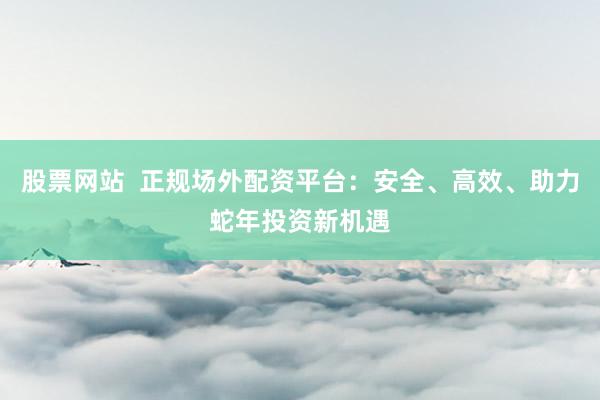 股票网站 正规场外配资平台：安全、高效、助力蛇年投资新机遇